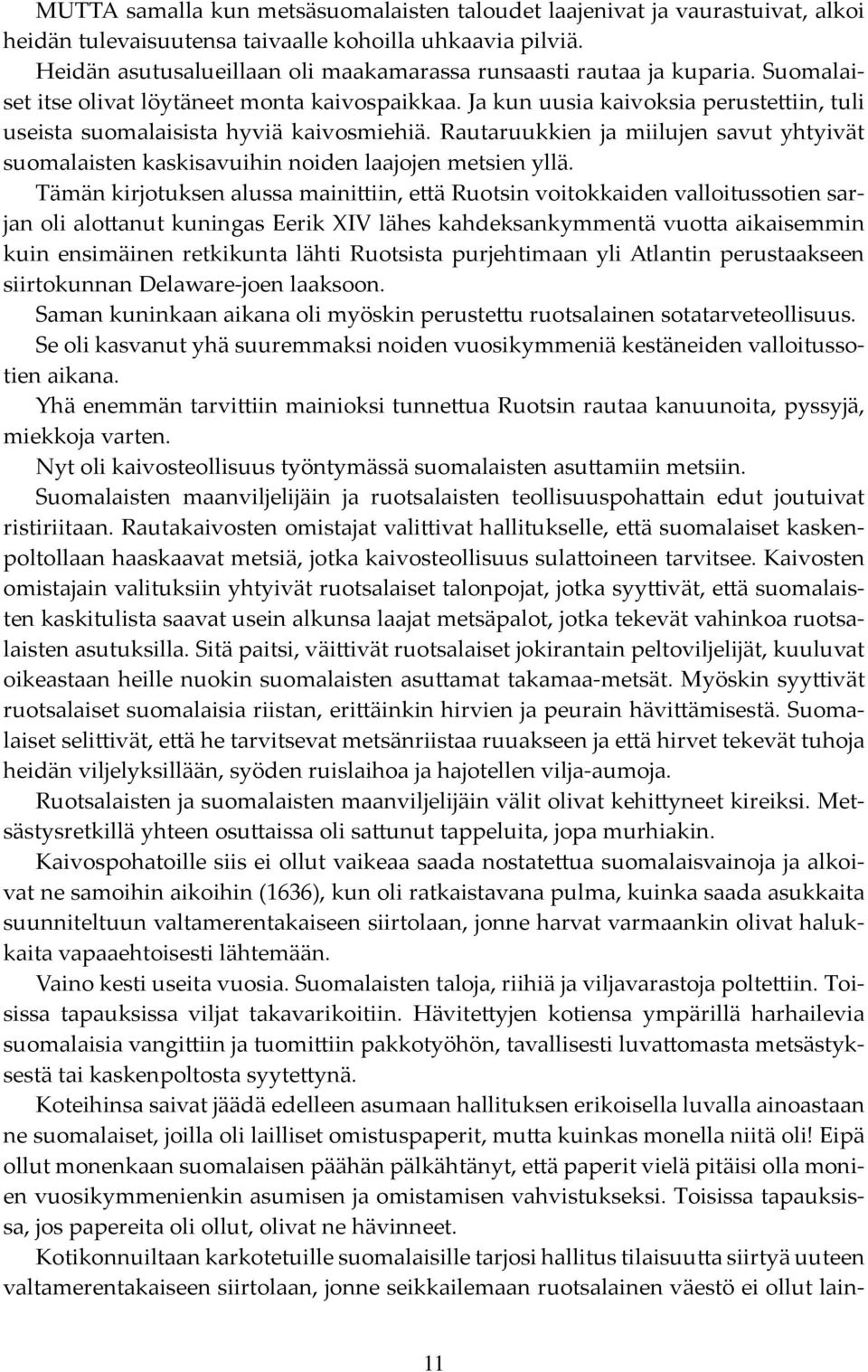 MUTTA samalla kun metsäsuomalaisten taloudet laajenivat ja vaurastuivat, alkoi heidän tulevaisuutensa taivaalle kohoilla uhkaavia pilviä.

Heidän asutusalueillaan oli maakamarassa runsaasti rautaa ja kuparia. Suomalaiset itse olivat löytäneet monta kaivospaikkaa. Ja kun uusia kaivoksia perustettiin, tuli useista suomalaisista hyviä kaivosmiehiä. Rautaruukkien ja miilujen savut yhtyivät suomalaisten kaskisavuihin noiden laajojen metsien yllä.

Tämän kirjotuksen alussa mainittiin, että Ruotsin voitokkaiden valloitussotien sarjan oli alottanut kuningas Eerik XIV lähes kahdeksankymmentä vuotta aikaisemmin kuin ensimäinen retkikunta lähti Ruotsista purjehtimaan yli Atlantin perustaakseen siirtokunnan Delaware-joen laaksoon.

Saman kuninkaan aikana oli myöskin perustettu ruotsalainen sotatarveteollisuus.

Se oli kasvanut yhä suuremmaksi noiden vuosikymmeniä kestäneiden valloitussotien aikana.

Yhä enemmän tarvittiin mainioksi tunnettua Ruotsin rautaa kanuunoita, pyssyjä, miekkoja varten.

Nyt oli kaivosteollisuus työntymässä suomalaisten asuttamiin metsiin.

Suomalaisten maanviljelijäin ja ruotsalaisten teollisuuspohattain edut joutuivat ristiriitaan. Rautakaivosten omistajat valittivat hallitukselle, että suomalaiset kaskenpoltollaan haaskaavat metsiä, jotka kaivosteollisuus sulattoineen tarvitsee. Kaivosten omistajain valituksiin yhtyivät ruotsalaiset talonpojat, jotka syyttivät, että suomalaisten kaskitulista saavat usein alkunsa laajat metsäpalot, jotka tekevät vahinkoa ruotsalaisten asutuksilla. Sitä paitsi, väittivät ruotsalaiset jokirantain peltoviljelijät, kuuluvat oikeastaan heille nuokin suomalaisten asuttamat takamaa-metsät. Myöskin syyttivät ruotsalaiset suomalaisia riistan, erittäinkin hirvien ja peurain hävittämisestä. Suomalaiset selittivät, että he tarvitsevat metsänriistaa ruuakseen ja että hirvet tekevät tuhoja heidän viljelyksillään, syöden ruislaihoa ja hajotellen vilja-aumoja.

Ruotsalaisten ja suomalaisten maanviljelijäin välit olivat kehittyneet kireiksi. Metsästysretkillä yhteen osuttaissa oli sattunut tappeluita, jopa murhiakin.

Kaivospohatoille siis ei ollut vaikeaa saada nostatettua suomalaisvainoja ja alkoivat ne samoihin aikoihin (1636), kun oli ratkaistavana pulma, kuinka saada asukkaita suunniteltuun valtamerentakaiseen siirtolaan, jonne harvat varmaankin olivat halukkaita vapaaehtoisesti lähtemään.

Vaino kesti useita vuosia. Suomalaisten taloja, riihiä ja viljavarastoja poltettiin. Toisissa tapauksissa viljat takavarikoitiin. Hävitettyjen kotiensa ympärillä harhailevia suomalaisia vangittiin ja tuomittiin pakkotyöhön, tavallisesti luvattomasta metsästyksestä tai kaskenpoltosta syytettynä.

Koteihinsa saivat jäädä edelleen asumaan hallituksen erikoisella luvalla ainoastaan ne suomalaiset, joilla oli lailliset omistuspaperit, mutta kuinkas monella niitä oli! Eipä ollut monenkaan suomalaisen päähän pälkähtänyt, että paperit vielä pitäisi olla monien vuosikymmenienkin asumisen ja omistamisen vahvistukseksi. Toisissa tapauksissa, jos papereita oli ollut, olivat ne hävinneet.

Kotikonnuiltaan karkotetuille suomalaisille tarjosi hallitus tilaisuutta siirtyä uuteen valtamerentakaiseen siirtolaan, jonne seikkailemaan ruotsalainen väestö ei ollut lain-

11